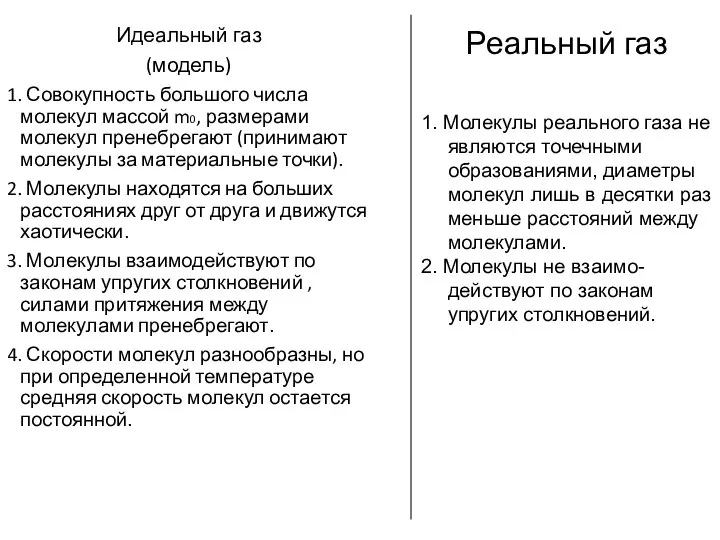 Идеальный газ
(модель)

1. Совокупность большого числа молекул массой $m_0$, размерами молекул пренебрегают (принимают молекулы за материальные точки).

2. Молекулы находятся на больших расстояниях друг от друга и движутся хаотически.

3. Молекулы взаимодействуют по законам упругих столкновений , силами притяжения между молекулами пренебрегают.

4. Скорости молекул разнообразны, но при определенной температуре средняя скорость молекул остается постоянной.

Реальный газ

1. Молекулы реального газа не являются точечными образованиями, диаметры молекул лишь в десятки раз меньше расстояний между молекулами.

2. Молекулы не взаимодействуют по законам упругих столкновений.